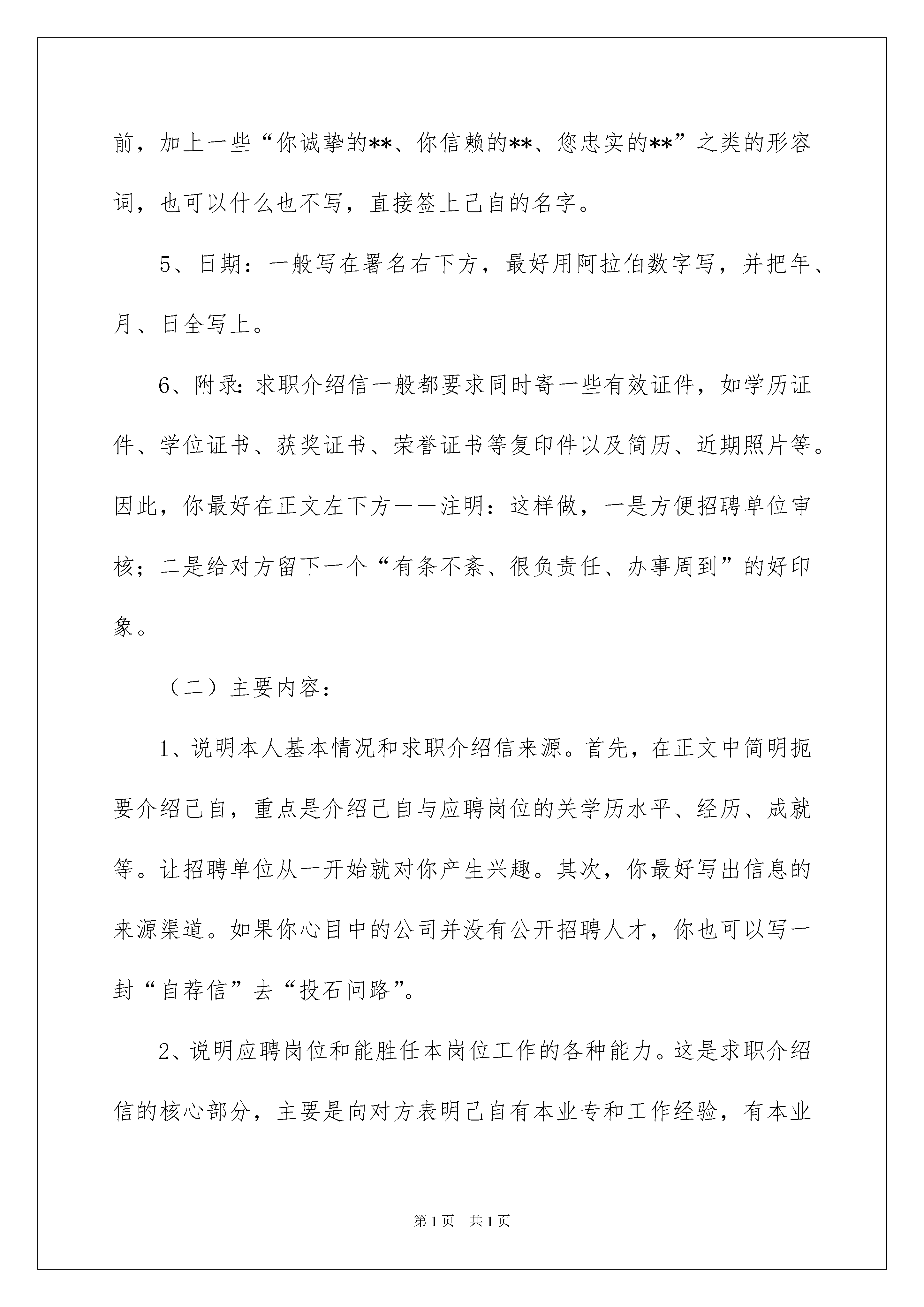 前，加上一些“你诚挚的**、你信赖的**、您忠实的**”之类的形容词，也可以什么也不写，直接签上己自的名字。

5、日期：一般写在署名右下方，最好用阿拉伯数字写，并把年、月、日全写上。

6、附录：求职介绍信一般都要求同时寄一些有效证件，如学历证件、学位证书、获奖证书、荣誉证书等复印件以及简历、近期照片等。因此，你最好在正文左下方一一注明：这样做，一是方便招聘单位审核；二是给对方留下一个“有条不紊、很负责任、办事周到”的好印象。

（二）主要内容：

1、说明本人基本情况和求职介绍信来源。首先，在正文中简明扼要介绍己自，重点是介绍己自与应聘岗位的关学历水平、经历、成就等。让招聘单位从一开始就对你产生兴趣。其次，你最好写出信息的来源渠道。如果你心目中的公司并没有公开招聘人才，你也可以写一封“自荐信”去“投石问路”。

2、说明应聘岗位和能胜任本岗位工作的各种能力。这是求职介绍信的核心部分，主要是向对方表明己自有本业专和工作经验，有本业

第1页 共1页